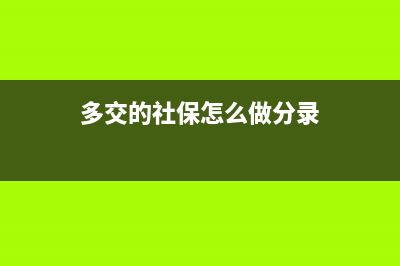 多交的社保怎么做分录